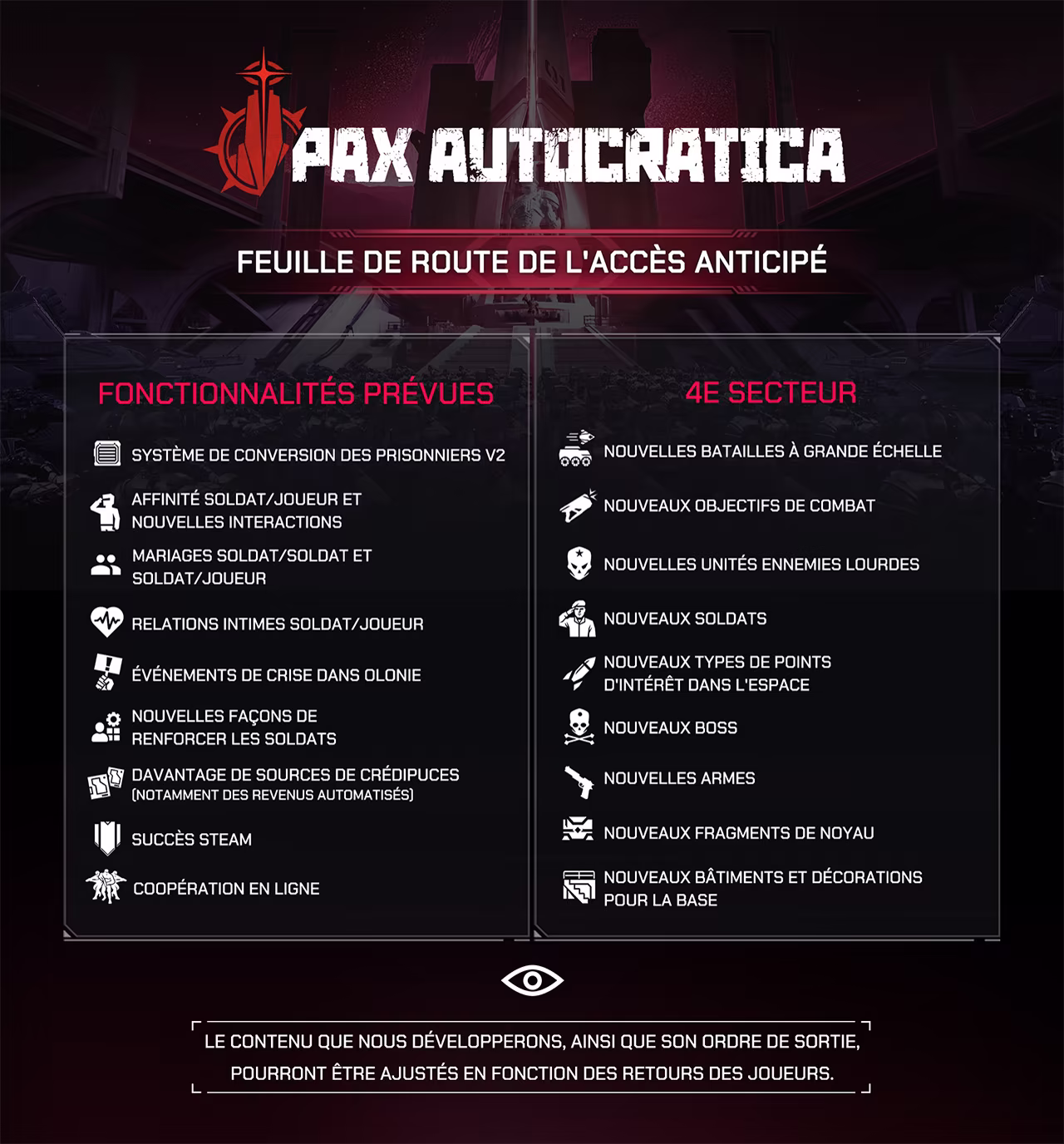 PAX AUTOCRATICA

FEUILLE DE ROUTE DE L'ACCÈS ANTICIPÉ

FONCTIONNALITÉS PRÉVUES

SYSTÈME DE CONVERSION DES PRISONNIERS V2

AFFINITÉ SOLDAT/JOUEUR ET NOUVELLES INTERACTIONS

MARIAGES SOLDAT/SOLDAT ET SOLDAT/JOUEUR

RELATIONS INTIMES SOLDAT/JOUEUR

ÉVÉNEMENTS DE CRISE DANS OLONIE

NOUVELLES FAÇONS DE RENFORCER LES SOLDATS

DAVANTAGE DE SOURCES DE CRÉDIPUCES (NOTAMMENT DES REVENUS AUTOMATISÉS)

SUCCÈS STEAM

COOPÉRATION EN LIGNE

4E SECTEUR

NOUVELLES BATAILLES À GRANDE ÉCHELLE

NOUVEAUX OBJECTIFS DE COMBAT

NOUVELLES UNITÉS ENNEMIES LOURDES

NOUVEAUX SOLDATS

NOUVEAUX TYPES DE POINTS D'INTÉRÊT DANS L'ESPACE

NOUVEAUX BOSS

NOUVELLES ARMES

NOUVEAUX FRAGMENTS DE NOYAU

NOUVEAUX BÂTIMENTS ET DÉCORATIONS POUR LA BASE

LE CONTENU QUE NOUS DÉVELOPPERONS, AINSI QUE SON ORDRE DE SORTIE, POURRONT ÊTRE AJUSTÉS EN FONCTION DES RETOURS DES JOUEURS.